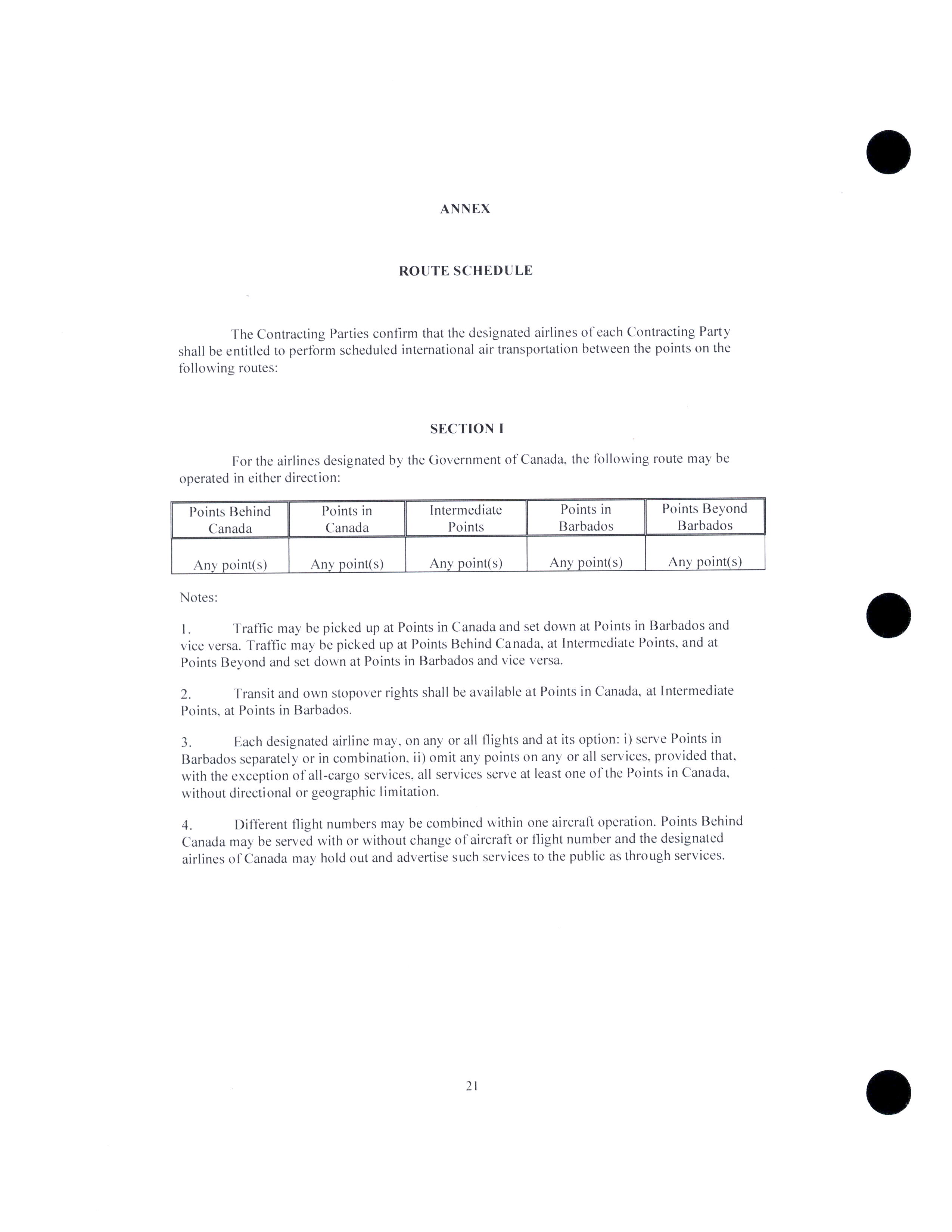 ANNEX

ROUTE SCHEDULE

The Contracting Parties confirm that the designated airlines of each Contracting Party shall be entitled to perform scheduled international air transportation between the points on the following routes:

SECTION I

For the airlines designated by the Government of Canada, the following route may be operated in either direction:

| Points Behind Canada | Points in Canada | Intermediate Points | Points in Barbados | Points Beyond Barbados |
|---|---|---|---|---|
| Any point(s) | Any point(s) | Any point(s) | Any point(s) | Any point(s) |

Notes:

1. Traffic may be picked up at Points in Canada and set down at Points in Barbados and vice versa. Traffic may be picked up at Points Behind Canada, at Intermediate Points, and at Points Beyond and set down at Points in Barbados and vice versa.

2. Transit and own stopover rights shall be available at Points in Canada, at Intermediate Points, at Points in Barbados.

3. Each designated airline may, on any or all flights and at its option: i) serve Points in Barbados separately or in combination, ii) omit any points on any or all services, provided that, with the exception of all-cargo services, all services serve at least one of the Points in Canada, without directional or geographic limitation.

4. Different flight numbers may be combined within one aircraft operation. Points Behind Canada may be served with or without change of aircraft or flight number and the designated airlines of Canada may hold out and advertise such services to the public as through services.

21